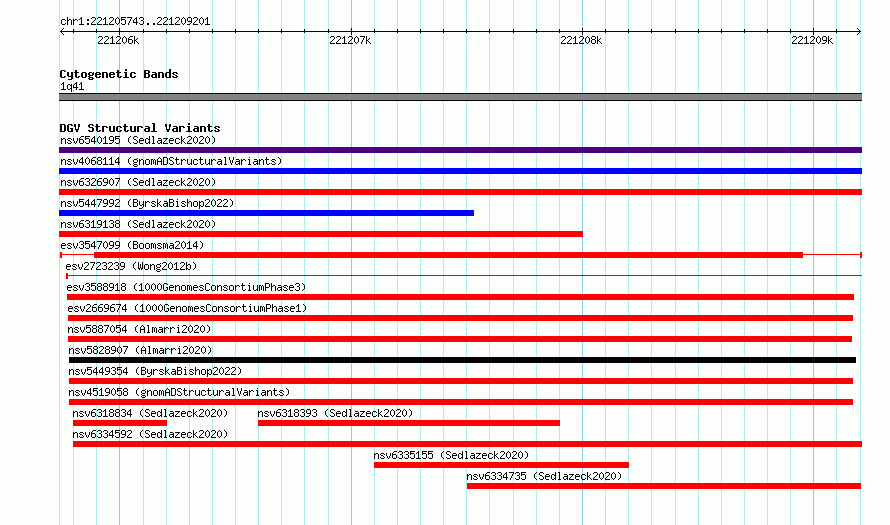 chr1:221205743..221209201

221206k 221207k 221208k 221209k

Cytogenetic Bands
1q41

DGV Structural Variants
nsv6540195 (Sedlazeck2020)
nsv4068114 (gnomADStructuralVariants)
nsv6326907 (Sedlazeck2020)
nsv5447992 (ByrskaBishop2022)
nsv6319138 (Sedlazeck2020)
esv3547099 (Boomsma2014)
esv2723239 (Wong2012b)
esv3588918 (1000GenomesConsortiumPhase3)
esv2669674 (1000GenomesConsortiumPhase1)
nsv5887054 (Almarri2020)
nsv5828907 (Almarri2020)
nsv5449354 (ByrskaBishop2022)
nsv4519058 (gnomADStructuralVariants)
nsv6318834 (Sedlazeck2020)
nsv6318393 (Sedlazeck2020)
nsv6334592 (Sedlazeck2020)
nsv6335155 (Sedlazeck2020)
nsv6334735 (Sedlazeck2020)